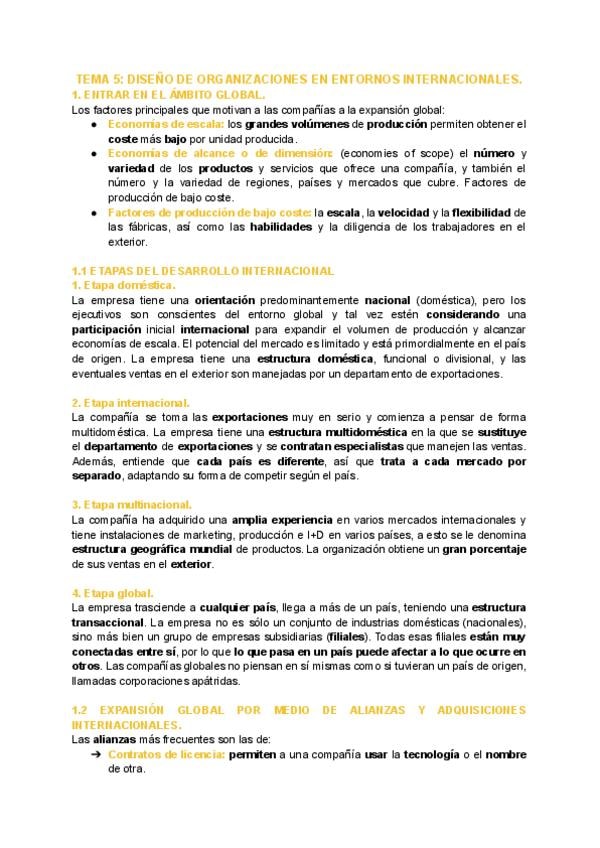 TEMA 5: DISEÑO DE ORGANIZACIONES EN ENTORNOS INTERNACIONALES.
1. ENTRAR EN EL ÁMBITO GLOBAL.
Los factores principales que motivan a las compañías a la expansión global:

● Economías de escala: los grandes volúmenes de producción permiten obtener el coste más bajo por unidad producida.
● Economías de alcance o de dimensión: (economies of scope) el número y variedad de los productos y servicios que ofrece una compañía, y también el número y la variedad de regiones, países y mercados que cubre. Factores de producción de bajo coste.
● Factores de producción de bajo coste: la escala, la velocidad y la flexibilidad de las fábricas, así como las habilidades y la diligencia de los trabajadores en el exterior.

1.1 ETAPAS DEL DESARROLLO INTERNACIONAL
1. Etapa doméstica.
La empresa tiene una orientación predominantemente nacional (doméstica), pero los ejecutivos son conscientes del entorno global y tal vez estén considerando una participación inicial internacional para expandir el volumen de producción y alcanzar economías de escala. El potencial del mercado es limitado y está primordialmente en el país de origen. La empresa tiene una estructura doméstica, funcional o divisional, y las eventuales ventas en el exterior son manejadas por un departamento de exportaciones.

2. Etapa internacional.
La compañía se toma las exportaciones muy en serio y comienza a pensar de forma multidoméstica. La empresa tiene una estructura multidoméstica en la que se sustituye el departamento de exportaciones y se contratan especialistas que manejen las ventas. Además, entiende que cada país es diferente, así que trata a cada mercado por separado, adaptando su forma de competir según el país.

3. Etapa multinacional.
La compañía ha adquirido una amplia experiencia en varios mercados internacionales y tiene instalaciones de marketing, producción e I+D en varios países, a esto se le denomina estructura geográfica mundial de productos. La organización obtiene un gran porcentaje de sus ventas en el exterior.

4. Etapa global.
La empresa trasciende a cualquier país, llega a más de un país, teniendo una estructura transaccional. La empresa no es sólo un conjunto de industrias domésticas (nacionales), sino más bien un grupo de empresas subsidiarias (filiales). Todas esas filiales están muy conectadas entre sí, por lo que lo que pasa en un país puede afectar a lo que ocurre en otros. Las compañías globales no piensan en sí mismas como si tuvieran un país de origen, llamadas corporaciones apátridas.

1.2 EXPANSIÓN GLOBAL POR MEDIO DE ALIANZAS Y ADQUISICIONES INTERNACIONALES.
Las alianzas más frecuentes son las de:
➔ Contratos de licencia: permiten a una compañía usar la tecnología o el nombre de otra.